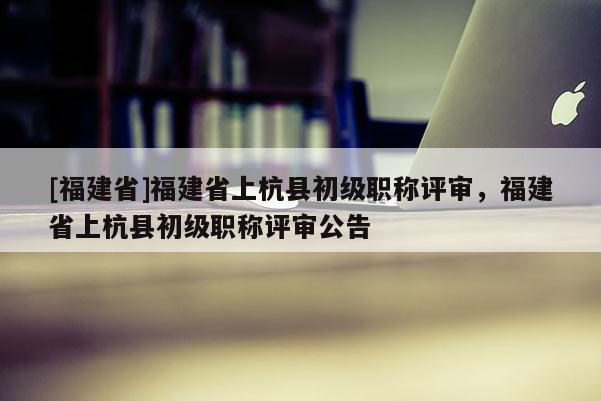 [福建省]福建省上杭县初级职称评审，福建省上杭县初级职称评审公告